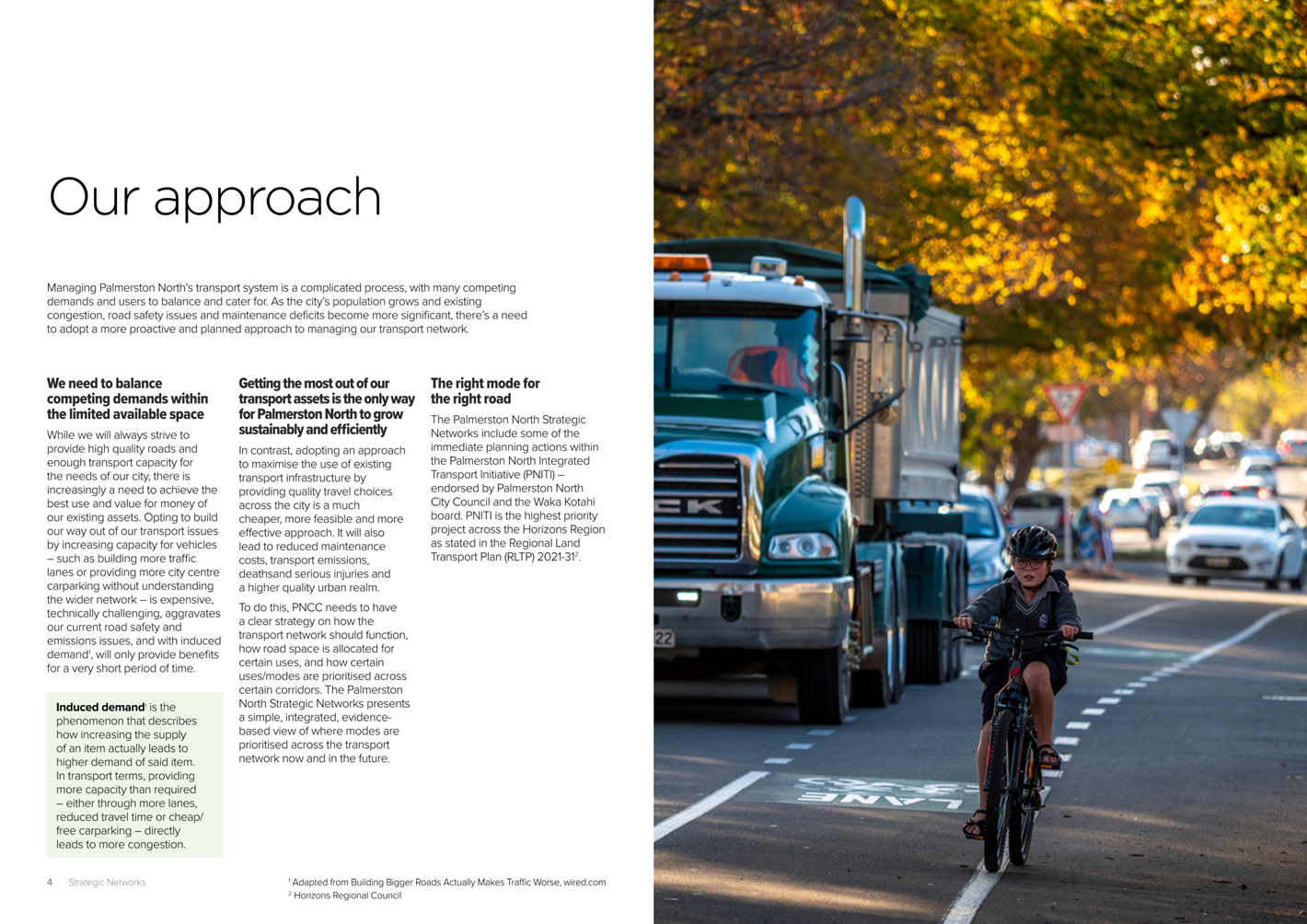 Our approach

Managing Palmerston North's transport system is a complicated process, with many competing demands and users to balance and cater for. As the city's population grows and existing congestion, road safety issues and maintenance deficits become more significant, there's a need to adopt a more proactive and planned approach to managing our transport network.

We need to balance competing demands within the limited available space

While we will always strive to provide high quality roads and enough transport capacity for the needs of our city, there is increasingly a need to achieve the best use and value for money of our existing assets. Opting to build our way out of our transport issues by increasing capacity for vehicles – such as building more traffic lanes or providing more city centre carparking without understanding the wider network – is expensive, technically challenging, aggravates our current road safety and emissions issues, and with induced demand$^1$, will only provide benefits for a very short period of time.

Induced demand$^1$ is the phenomenon that describes how increasing the supply of an item actually leads to higher demand of said item. In transport terms, providing more capacity than required – either through more lanes, reduced travel time or cheap/free carparking – directly leads to more congestion.

Getting the most out of our transport assets is the only way for Palmerston North to grow sustainably and efficiently

In contrast, adopting an approach to maximise the use of existing transport infrastructure by providing quality travel choices across the city is a much cheaper, more feasible and more effective approach. It will also lead to reduced maintenance costs, transport emissions, deathsand serious injuries and a higher quality urban realm.

To do this, PNCC needs to have a clear strategy on how the transport network should function, how road space is allocated for certain uses, and how certain uses/modes are prioritised across certain corridors. The Palmerston North Strategic Networks presents a simple, integrated, evidence-based view of where modes are prioritised across the transport network now and in the future.

The right mode for the right road

The Palmerston North Strategic Networks include some of the immediate planning actions within the Palmerston North Integrated Transport Initiative (PNITI) – endorsed by Palmerston North City Council and the Waka Kotahi board. PNITI is the highest priority project across the Horizons Region as stated in the Regional Land Transport Plan (RLTP) 2021-31$^2$.

4 Strategic Networks

$^1$ Adapted from Building Bigger Roads Actually Makes Traffic Worse, wired.com
$^2$ Horizons Regional Council

CK
22
LANE